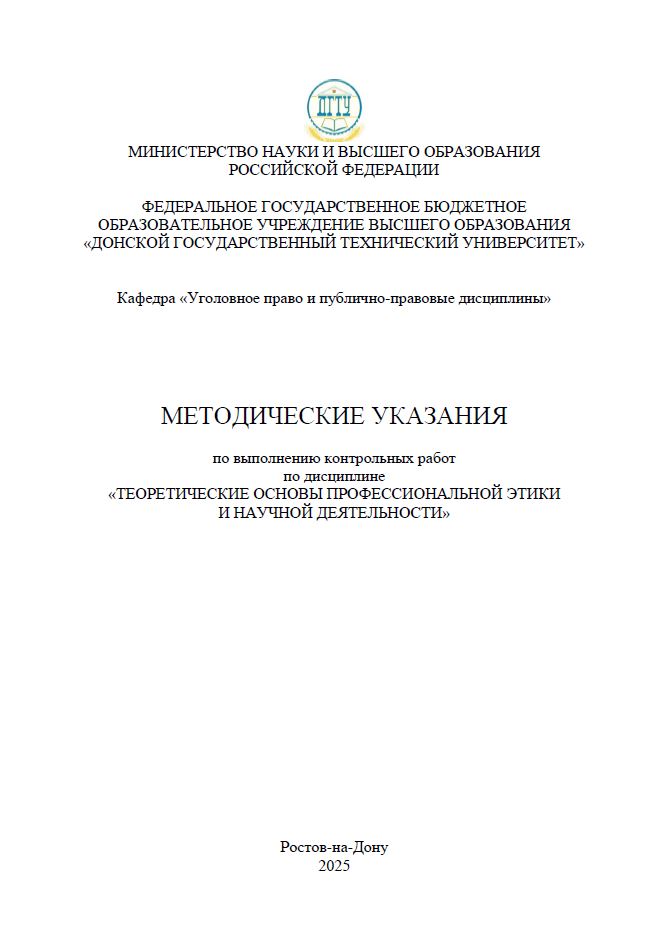 ДГТУ

МИНИСТЕРСТВО НАУКИ И ВЫСШЕГО ОБРАЗОВАНИЯ РОССИЙСКОЙ ФЕДЕРАЦИИ

ФЕДЕРАЛЬНОЕ ГОСУДАРСТВЕННОЕ БЮДЖЕТНОЕ ОБРАЗОВАТЕЛЬНОЕ УЧРЕЖДЕНИЕ ВЫСШЕГО ОБРАЗОВАНИЯ «ДОНСКОЙ ГОСУДАРСТВЕННЫЙ ТЕХНИЧЕСКИЙ УНИВЕРСИТЕТ»

Кафедра «Уголовное право и публично-правовые дисциплины»

МЕТОДИЧЕСКИЕ УКАЗАНИЯ

по выполнению контрольных работ
по дисциплине
«ТЕОРЕТИЧЕСКИЕ ОСНОВЫ ПРОФЕССИОНАЛЬНОЙ ЭТИКИ И НАУЧНОЙ ДЕЯТЕЛЬНОСТИ»

Ростов-на-Дону
2025